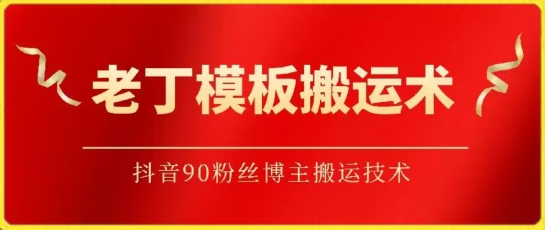 老丁模板搬运术

抖音90粉丝博主搬运技术